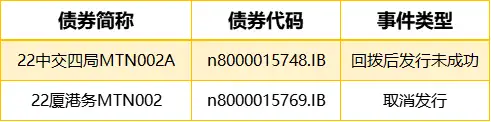 | 债券简称 | 债券代码 | 事件类型 |
|---|---|---|
| 22中交四局MTN002A | n8000015748.IB | 回拨后发行未成功 |
| 22厦港务MTN002 | n8000015769.IB | 取消发行 |